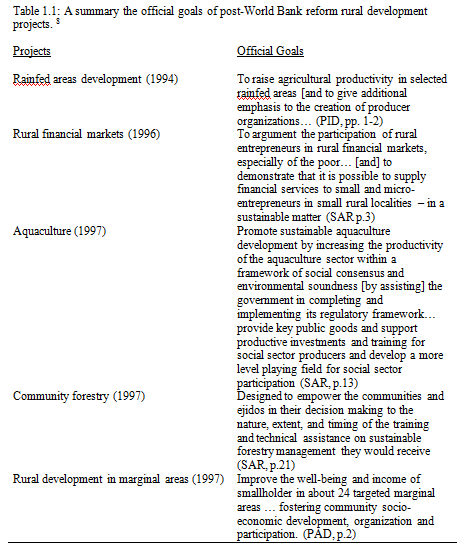 Table 1.1: A summary the official goals of post-World Bank reform rural development projects. $^8$

| Projects | Official Goals |
|---|---|
| Rainfed areas development (1994) | To raise agricultural productivity in selected rainfed areas [and to give additional emphasis to the creation of producer organizations… (PID, pp. 1-2) |
| Rural financial markets (1996) | To argument the participation of rural entrepreneurs in rural financial markets, especially of the poor… [and] to demonstrate that it is possible to supply financial services to small and micro-entrepreneurs in small rural localities – in a sustainable matter (SAR p.3) |
| Aquaculture (1997) | Promote sustainable aquaculture development by increasing the productivity of the aquaculture sector within a framework of social consensus and environmental soundness [by assisting] the government in completing and implementing its regulatory framework… provide key public goods and support productive investments and training for social sector producers and develop a more level playing field for social sector participation (SAR, p.13) |
| Community forestry (1997) | Designed to empower the communities and ejidos in their decision making to the nature, extent, and timing of the training and technical assistance on sustainable forestry management they would receive (SAR, p.21) |
| Rural development in marginal areas (1997) | Improve the well-being and income of smallholder in about 24 targeted marginal areas … fostering community socio-economic development, organization and participation. (PAD, p.2) |